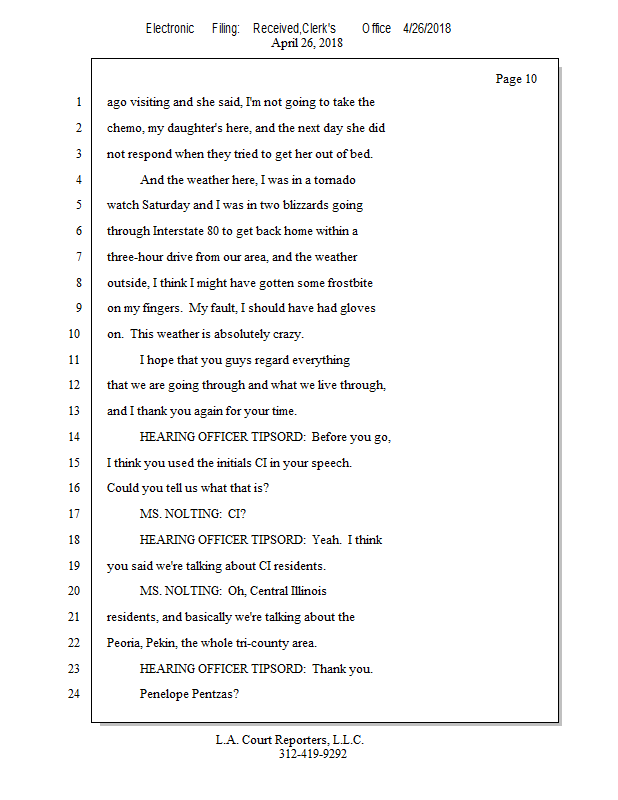 Electronic Filing: Received,Clerk's Office 4/26/2018
April 26, 2018

Page 10

1 ago visiting and she said, I'm not going to take the
2 chemo, my daughter's here, and the next day she did
3 not respond when they tried to get her out of bed.
4 And the weather here, I was in a tornado
5 watch Saturday and I was in two blizzards going
6 through Interstate 80 to get back home within a
7 three-hour drive from our area, and the weather
8 outside, I think I might have gotten some frostbite
9 on my fingers. My fault, I should have had gloves
10 on. This weather is absolutely crazy.
11 I hope that you guys regard everything
12 that we are going through and what we live through,
13 and I thank you again for your time.
14 HEARING OFFICER TIPSORD: Before you go,
15 I think you used the initials CI in your speech.
16 Could you tell us what that is?
17 MS. NOLTING: CI?
18 HEARING OFFICER TIPSORD: Yeah. I think
19 you said we're talking about CI residents.
20 MS. NOLTING: Oh, Central Illinois
21 residents, and basically we're talking about the
22 Peoria, Pekin, the whole tri-county area.
23 HEARING OFFICER TIPSORD: Thank you.
24 Penelope Pentzas?

L.A. Court Reporters, L.L.C.
312-419-9292